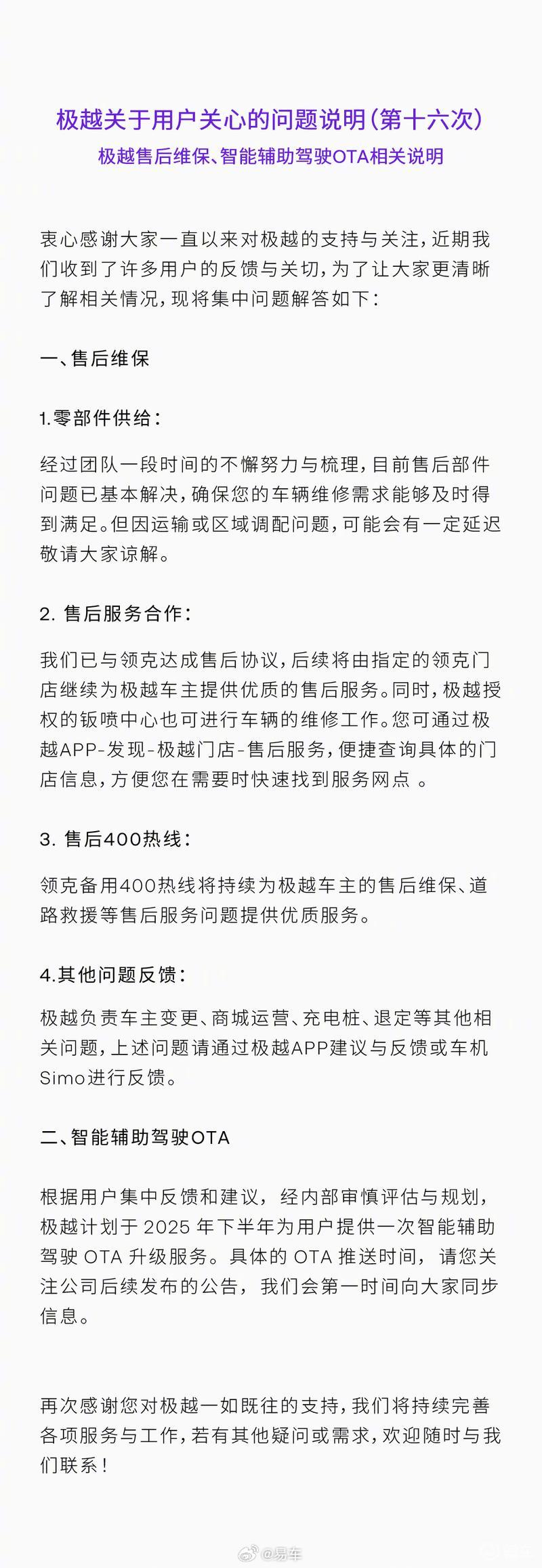 极越关于用户关心的问题说明(第十六次)
极越售后维保、智能辅助驾驶OTA相关说明

衷心感谢大家一直以来对极越的支持与关注，近期我们收到了许多用户的反馈与关切，为了让大家更清晰了解相关情况，现将集中问题解答如下：

一、售后维保

1.零部件供给：

经过团队一段时间的不懈努力与梳理，目前售后部件问题已基本解决，确保您的车辆维修需求能够及时得到满足。但因运输或区域调配问题，可能会有一定延迟敬请大家谅解。

2. 售后服务合作：

我们已与领克达成售后协议，后续将由指定的领克门店继续为极越车主提供优质的售后服务。同时，极越授权的钣喷中心也可进行车辆的维修工作。您可通过极越APP-发现-极越门店-售后服务，便捷查询具体的门店信息，方便您在需要时快速找到服务网点 。

3. 售后400热线：

领克备用400热线将持续为极越车主的售后维保、道路救援等售后服务问题提供优质服务。

4.其他问题反馈：

极越负责车主变更、商城运营、充电桩、退定等其他相关问题，上述问题请通过极越APP建议与反馈或车机Simo进行反馈。

二、智能辅助驾驶OTA

根据用户集中反馈和建议，经内部审慎评估与规划，极越计划于 2025 年下半年为用户提供一次智能辅助驾驶 OTA 升级服务。具体的 OTA 推送时间，请您关注公司后续发布的公告，我们会第一时间向大家同步信息。

再次感谢您对极越一如既往的支持，我们将持续完善各项服务与工作，若有其他疑问或需求，欢迎随时与我们联系！

@易车